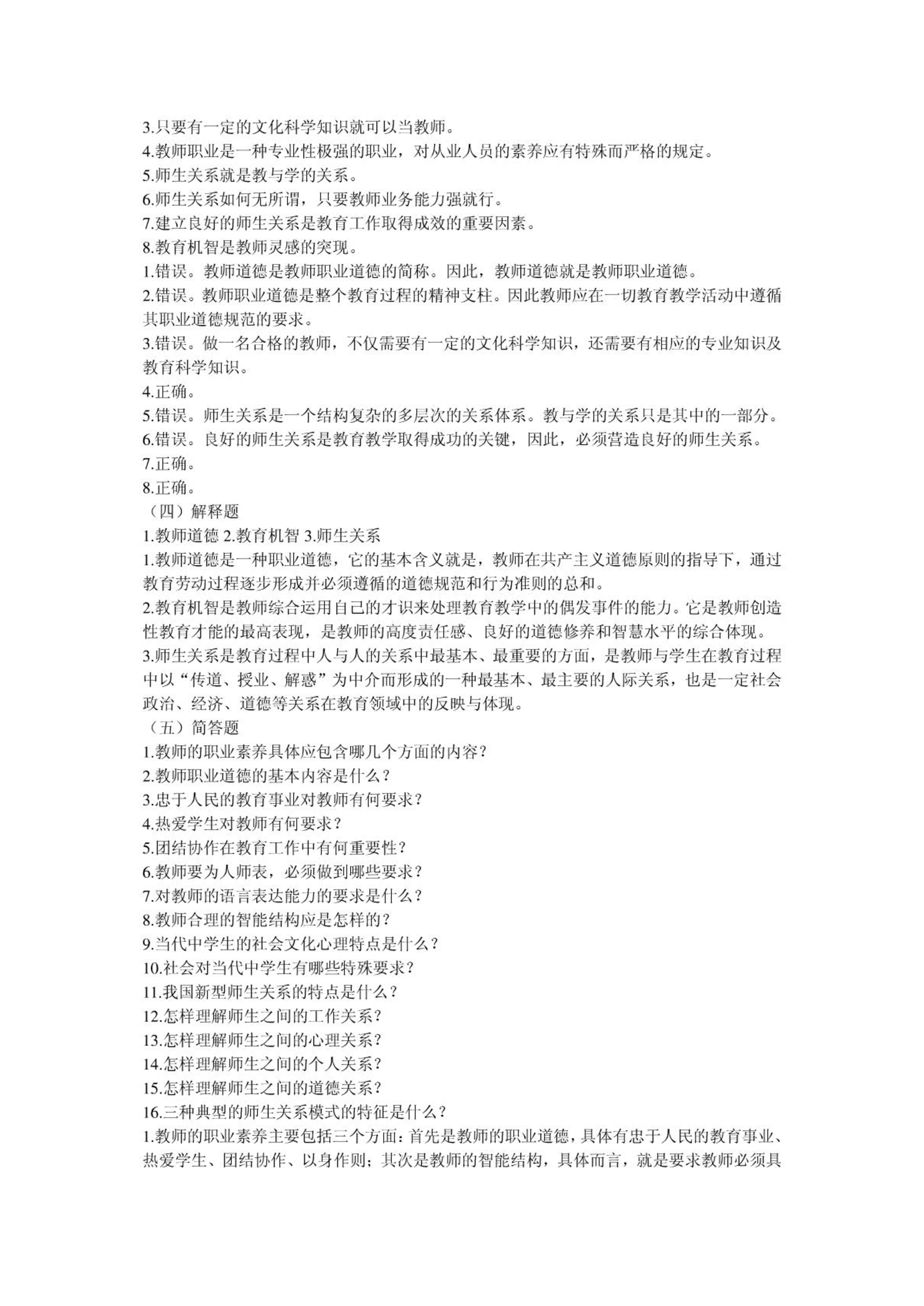 3.只要有一定的文化科学知识就可以当教师。
4.教师职业是一种专业性极强的职业，对从业人员的素养应有特殊而严格的规定。
5.师生关系就是教与学的关系。
6.师生关系如何无所谓，只要教师业务能力强就行。
7.建立良好的师生关系是教育工作取得成效的重要因素。
8.教育机智是教师灵感的突现。
1.错误。教师道德是教师职业道德的简称。因此，教师道德就是教师职业道德。
2.错误。教师职业道德是整个教育过程的精神支柱。因此教师应在一切教育教学活动中遵循其职业道德规范的要求。
3.错误。做一名合格的教师，不仅需要有一定的文化科学知识，还需要有相应的专业知识及教育科学知识。
4.正确。
5.错误。师生关系是一个结构复杂的多层次的关系体系。教与学的关系只是其中的一部分。
6.错误。良好的师生关系是教育教学取得成功的关键，因此，必须营造良好的师生关系。
7.正确。
8.正确。
（四）解释题
1.教师道德 2.教育机智 3.师生关系
1.教师道德是一种职业道德，它的基本含义就是，教师在共产主义道德原则的指导下，通过教育劳动过程逐步形成并必须遵循的道德规范和行为准则的总和。
2.教育机智是教师综合运用自己的才识来处理教育教学中的偶发事件的能力。它是教师创造性教育才能的最高表现，是教师的高度责任感、良好的道德修养和智慧水平的综合体现。
3.师生关系是教育过程中人与人的关系中最基本、最重要的方面，是教师与学生在教育过程中以“传道、授业、解惑”为中介而形成的一种最基本、最主要的人际关系，也是一定社会政治、经济、道德等关系在教育领域中的反映与体现。
（五）简答题
1.教师的职业素养具体应包含哪几个方面的内容？
2.教师职业道德的基本内容是什么？
3.忠于人民的教育事业对教师有何要求？
4.热爱学生对教师有何要求？
5.团结协作在教育工作中有何重要性？
6.教师要为人师表，必须做到哪些要求？
7.对教师的语言表达能力的要求是什么？
8.教师合理的智能结构应是怎样的？
9.当代中学生的社会文化心理特点是什么？
10.社会对当代中学生有哪些特殊要求？
11.我国新型师生关系的特点是什么？
12.怎样理解师生之间的工作关系？
13.怎样理解师生之间的心理关系？
14.怎样理解师生之间的个人关系？
15.怎样理解师生之间的道德关系？
16.三种典型的师生关系模式的特征是什么？
1.教师的职业素养主要包括三个方面：首先是教师的职业道德，具体有忠于人民的教育事业、热爱学生、团结协作、以身作则；其次是教师的智能结构，具体而言，就是要求教师必须具